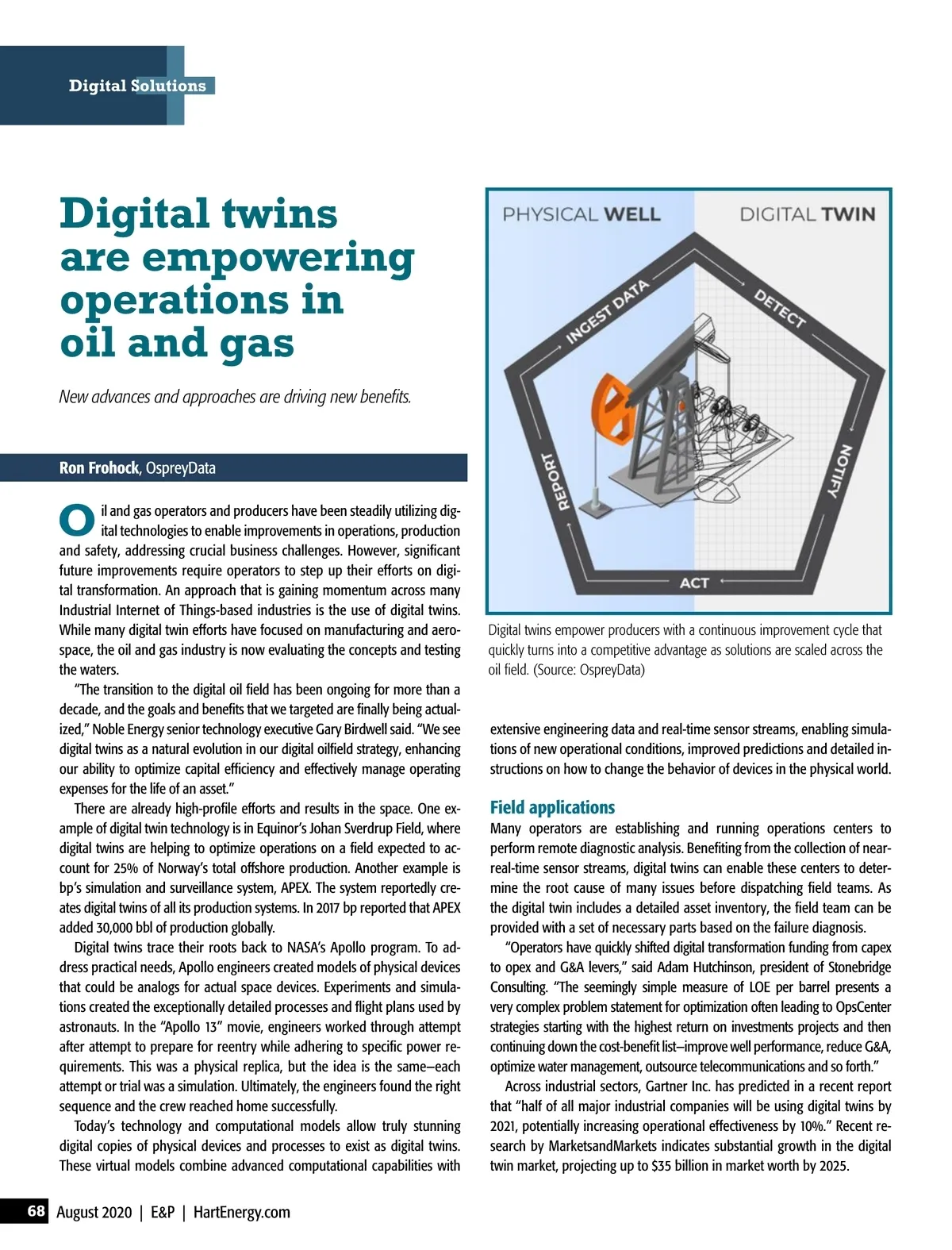 Digital Solutions

Digital twins are empowering operations in oil and gas

New advances and approaches are driving new benefits.

Ron Frohock, OspreyData

Oil and gas operators and producers have been steadily utilizing digital technologies to enable improvements in operations, production and safety, addressing crucial business challenges. However, significant future improvements require operators to step up their efforts on digital transformation. An approach that is gaining momentum across many Industrial Internet of Things-based industries is the use of digital twins. While many digital twin efforts have focused on manufacturing and aerospace, the oil and gas industry is now evaluating the concepts and testing the waters.

"The transition to the digital oil field has been ongoing for more than a decade, and the goals and benefits that we targeted are finally being actualized," Noble Energy senior technology executive Gary Birdwell said. "We see digital twins as a natural evolution in our digital oilfield strategy, enhancing our ability to optimize capital efficiency and effectively manage operating expenses for the life of an asset."

There are already high-profile efforts and results in the space. One example of digital twin technology is in Equinor's Johan Sverdrup Field, where digital twins are helping to optimize operations on a field expected to account for 25% of Norway's total offshore production. Another example is bp's simulation and surveillance system, APEX. The system reportedly creates digital twins of all its production systems. In 2017 bp reported that APEX added 30,000 bbl of production globally.

Digital twins trace their roots back to NASA's Apollo program. To address practical needs, Apollo engineers created models of physical devices that could be analogs for actual space devices. Experiments and simulations created the exceptionally detailed processes and flight plans used by astronauts. In the "Apollo 13" movie, engineers worked through attempt after attempt to prepare for reentry while adhering to specific power requirements. This was a physical replica, but the idea is the same—each attempt or trial was a simulation. Ultimately, the engineers found the right sequence and the crew reached home successfully.

Today's technology and computational models allow truly stunning digital copies of physical devices and processes to exist as digital twins. These virtual models combine advanced computational capabilities with

PHYSICAL WELL
DIGITAL TWIN
INGEST DATA
DETECT
NOTIFY
ACT
REPORT

Digital twins empower producers with a continuous improvement cycle that quickly turns into a competitive advantage as solutions are scaled across the oil field. (Source: OspreyData)

extensive engineering data and real-time sensor streams, enabling simulations of new operational conditions, improved predictions and detailed instructions on how to change the behavior of devices in the physical world.

Field applications
Many operators are establishing and running operations centers to perform remote diagnostic analysis. Benefiting from the collection of near-real-time sensor streams, digital twins can enable these centers to determine the root cause of many issues before dispatching field teams. As the digital twin includes a detailed asset inventory, the field team can be provided with a set of necessary parts based on the failure diagnosis.

"Operators have quickly shifted digital transformation funding from capex to opex and G&A levers," said Adam Hutchinson, president of Stonebridge Consulting. "The seemingly simple measure of LOE per barrel presents a very complex problem statement for optimization often leading to OpsCenter strategies starting with the highest return on investments projects and then continuing down the cost-benefit list—improve well performance, reduce G&A, optimize water management, outsource telecommunications and so forth."

Across industrial sectors, Gartner Inc. has predicted in a recent report that "half of all major industrial companies will be using digital twins by 2021, potentially increasing operational effectiveness by 10%." Recent research by MarketsandMarkets indicates substantial growth in the digital twin market, projecting up to $35 billion in market worth by 2025.

68 August 2020 | E&P | HartEnergy.com